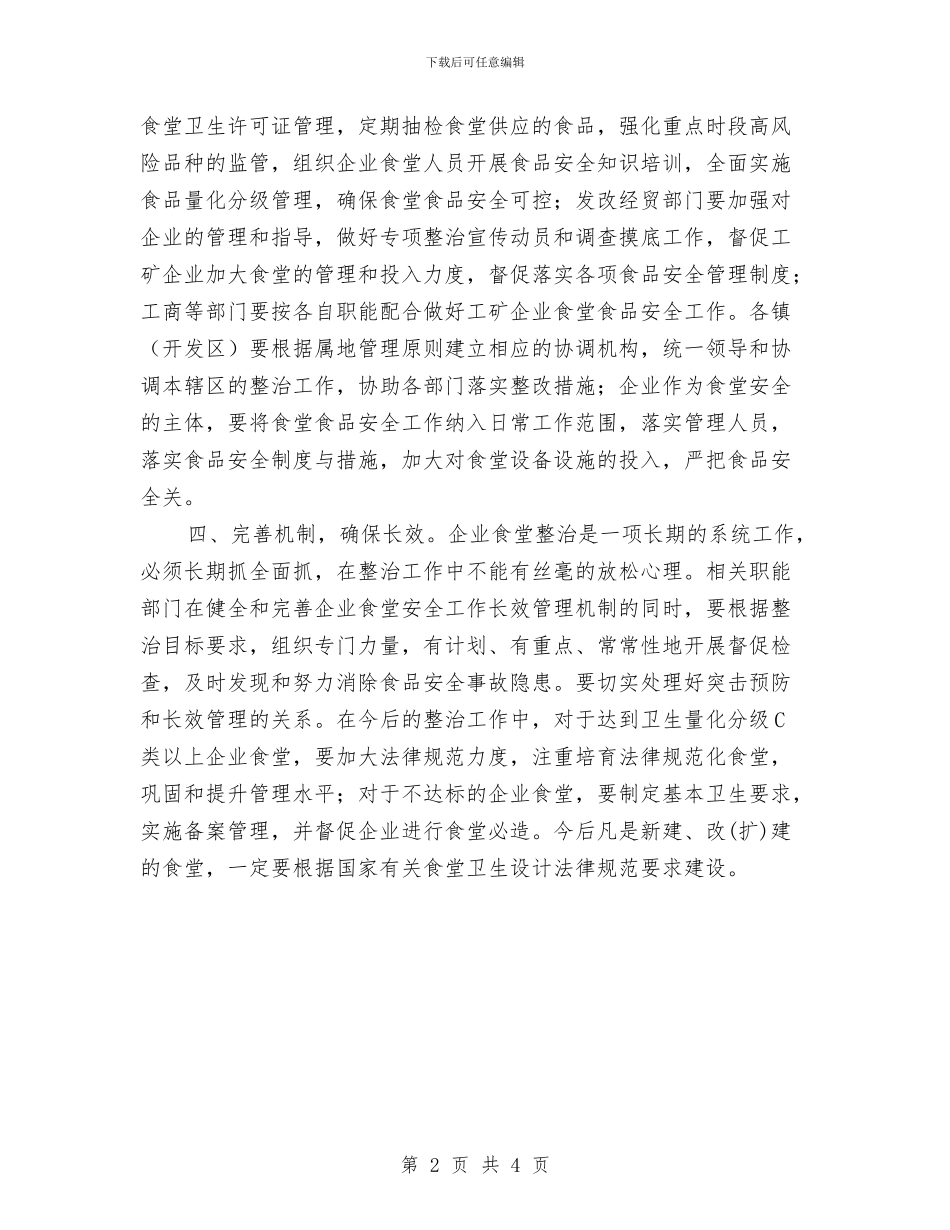 下载后可任意编辑

食堂卫生许可证管理，定期抽检食堂供应的食品，强化重点时段高风险品种的监管，组织企业食堂人员开展食品安全知识培训，全面实施食品量化分级管理，确保食堂食品安全可控；发改经贸部门要加强对企业的管理和指导，做好专项整治宣传动员和调查摸底工作，督促工矿企业加大食堂的管理和投入力度，督促落实各项食品安全管理制度；工商等部门要按各自职能配合做好工矿企业食堂食品安全工作。各镇（开发区）要根据属地管理原则建立相应的协调机构，统一领导和协调本辖区的整治工作，协助各部门落实整改措施；企业作为食堂安全的主体，要将食堂食品安全工作纳入日常工作范围，落实管理人员，落实食品安全制度与措施，加大对食堂设备设施的投入，严把食品安全关。

四、完善机制，确保长效。企业食堂整治是一项长期的系统工作，必须长期抓全面抓，在整治工作中不能有丝毫的放松心理。相关职能部门在健全和完善企业食堂安全工作长效管理机制的同时，要根据整治目标要求，组织专门力量，有计划、有重点、常常性地开展督促检查，及时发现和努力消除食品安全事故隐患。要切实处理好突击预防和长效管理的关系。在今后的整治工作中，对于达到卫生量化分级C类以上企业食堂，要加大法律规范力度，注重培育法律规范化食堂，巩固和提升管理水平；对于不达标的企业食堂，要制定基本卫生要求，实施备案管理，并督促企业进行食堂必造。今后凡是新建、改(扩)建的食堂，一定要根据国家有关食堂卫生设计法律规范要求建设。

第 2 页 共 4 页